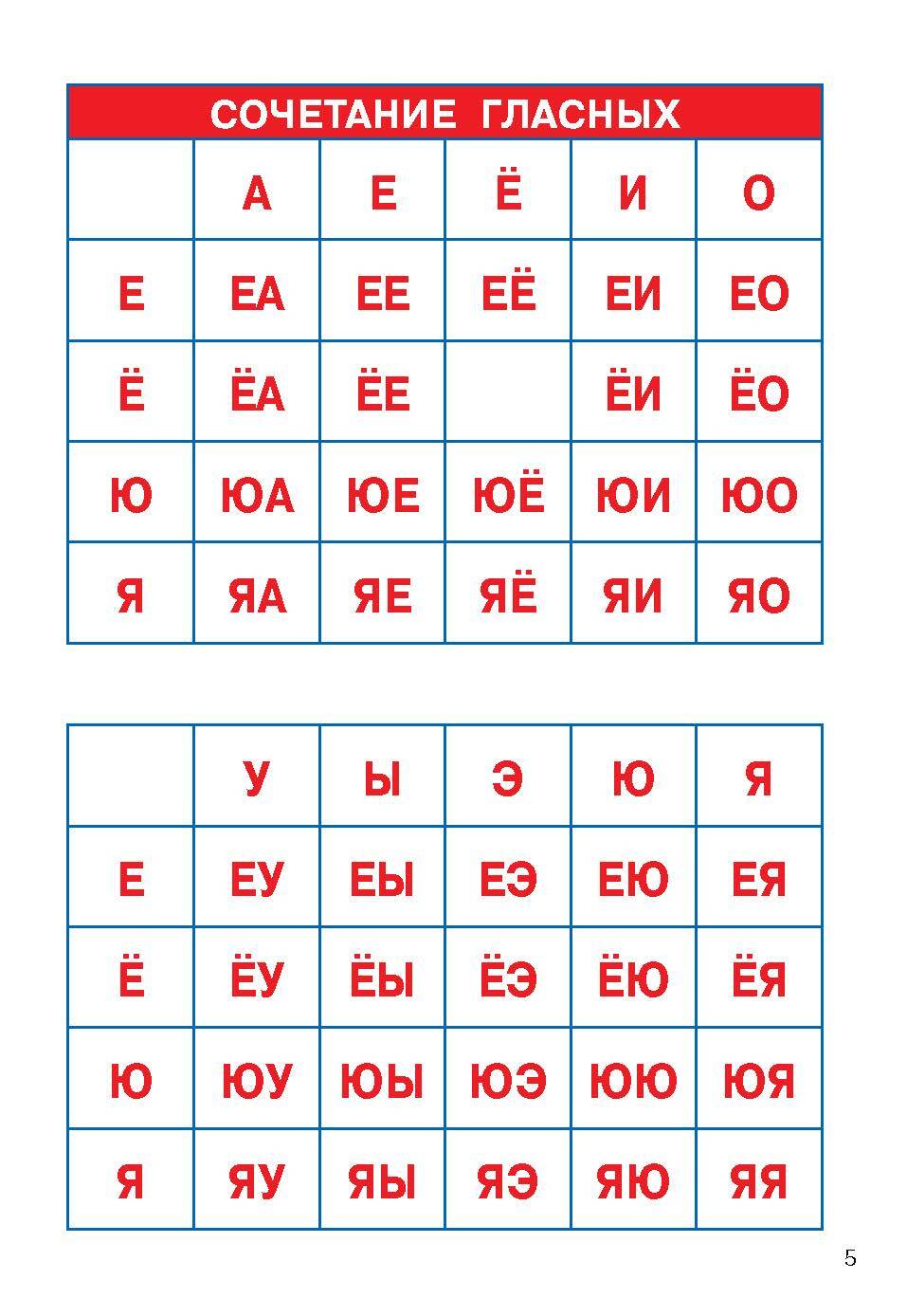 СОЧЕТАНИЕ ГЛАСНЫХ

| | А | Е | Ё | И | О |
|---|---|---|---|---|---|
| Е | ЕА | ЕЕ | ЕЁ | ЕИ | ЕО |
| Ё | ЁА | ЁЕ | | ЁИ | ЁО |
| Ю | ЮА | ЮЕ | ЮЁ | ЮИ | ЮО |
| Я | ЯА | ЯЕ | ЯЁ | ЯИ | ЯО |

| | У | Ы | Э | Ю | Я |
|---|---|---|---|---|---|
| Е | ЕУ | ЕЫ | ЕЭ | ЕЮ | ЕЯ |
| Ё | ЁУ | ЁЫ | ЁЭ | ЁЮ | ЁЯ |
| Ю | ЮУ | ЮЫ | ЮЭ | ЮЮ | ЮЯ |
| Я | ЯУ | ЯЫ | ЯЭ | ЯЮ | ЯЯ |

5